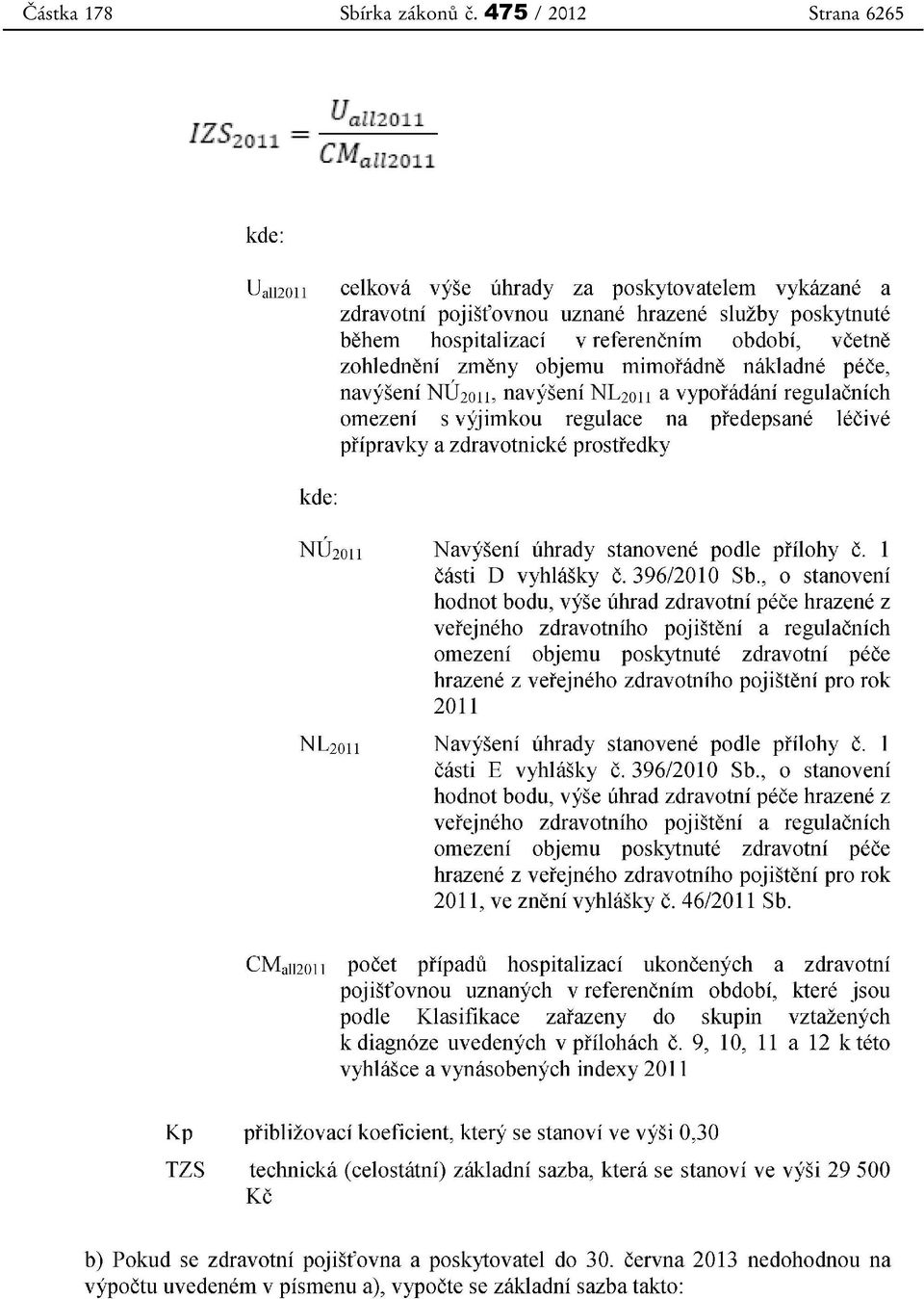 Částka 178 Sbírka zákonů č. 475 / 2012 Strana 6265

$IZS_{2011} = \frac{U_{all2011}}{CM_{all2011}}$

kde:

$U_{all2011}$ celková výše úhrady za poskytovatelem vykázané a zdravotní pojišťovnou uznané hrazené služby poskytnuté během hospitalizací v referenčním období, včetně zohlednění změny objemu mimořádně nákladné péče, navýšení $NÚ_{2011}$, navýšení $NL_{2011}$ a vypořádání regulačních omezení s výjimkou regulace na předepsané léčivé přípravky a zdravotnické prostředky

kde:

$NÚ_{2011}$ Navýšení úhrady stanovené podle přílohy č. 1 části D vyhlášky č. 396/2010 Sb., o stanovení hodnot bodu, výše úhrad zdravotní péče hrazené z veřejného zdravotního pojištění a regulačních omezení objemu poskytnuté zdravotní péče hrazené z veřejného zdravotního pojištění pro rok 2011

$NL_{2011}$ Navýšení úhrady stanovené podle přílohy č. 1 části E vyhlášky č. 396/2010 Sb., o stanovení hodnot bodu, výše úhrad zdravotní péče hrazené z veřejného zdravotního pojištění a regulačních omezení objemu poskytnuté zdravotní péče hrazené z veřejného zdravotního pojištění pro rok 2011, ve znění vyhlášky č. 46/2011 Sb.

$CM_{all2011}$ počet případů hospitalizací ukončených a zdravotní pojišťovnou uznaných v referenčním období, které jsou podle Klasifikace zařazeny do skupin vztažených k diagnóze uvedených v přílohách č. 9, 10, 11 a 12 k této vyhlášce a vynásobených indexy 2011

Kp přibližovací koeficient, který se stanoví ve výši 0,30

TZS technická (celostátní) základní sazba, která se stanoví ve výši 29 500 Kč

b) Pokud se zdravotní pojišťovna a poskytovatel do 30. června 2013 nedohodnou na výpočtu uvedeném v písmenu a), vypočte se základní sazba takto: